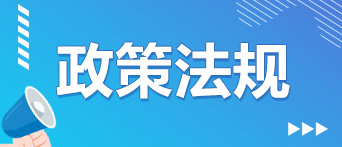 政策法规